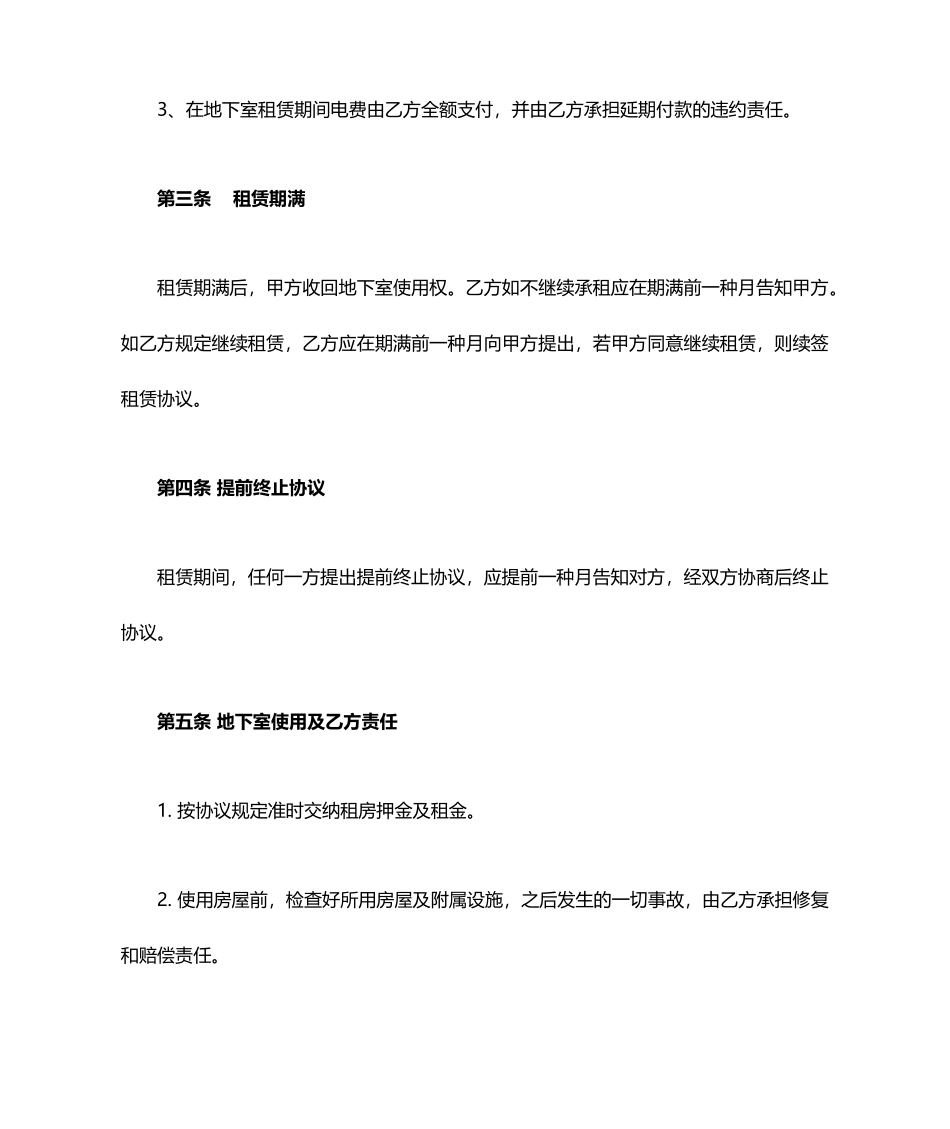 3、在地下室租赁期间电费由乙方全额支付，并由乙方承担延期付款的违约责任。

第三条　租赁期满

租赁期满后，甲方收回地下室使用权。乙方如不继续承租应在期满前一种月告知甲方。如乙方规定继续租赁，乙方应在期满前一种月向甲方提出，若甲方同意继续租赁，则续签租赁协议。

第四条 提前终止协议

租赁期间，任何一方提出提前终止协议，应提前一种月告知对方，经双方协商后终止协议。

第五条 地下室使用及乙方责任

1. 按协议规定准时交纳租房押金及租金。

2. 使用房屋前，检查好所用房屋及附属设施，之后发生的一切事故，由乙方承担修复和赔偿责任。